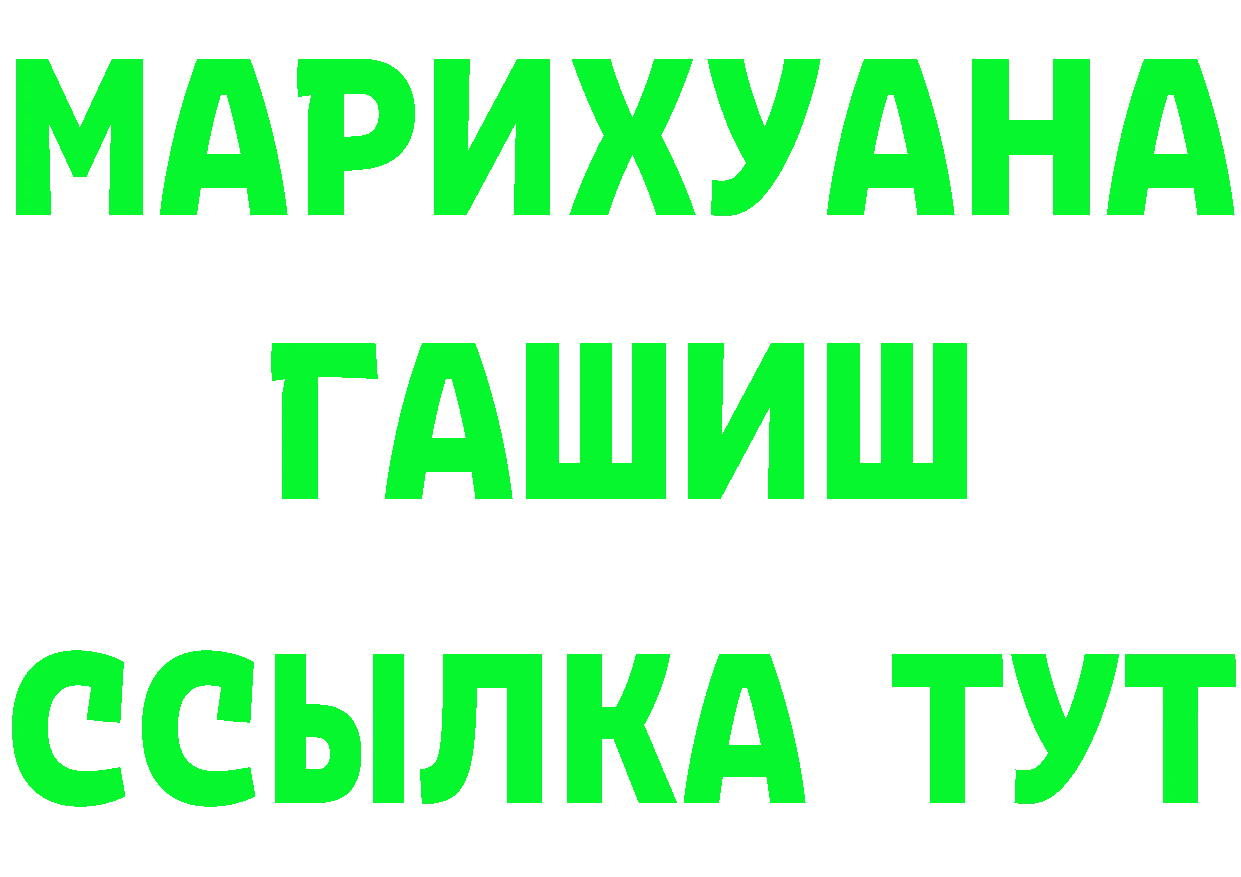 МАРИХУАНА
ГАШИШ
ССЫЛКА ТУТ